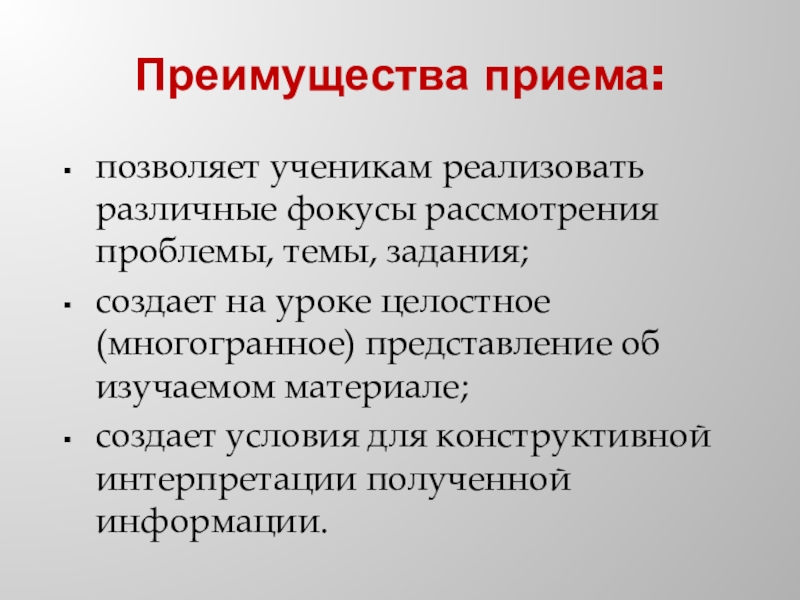 Преимущества приема:

• позволяет ученикам реализовать различные фокусы рассмотрения проблемы, темы, задания;
• создает на уроке целостное (многогранное) представление об изучаемом материале;
• создает условия для конструктивной интерпретации полученной информации.